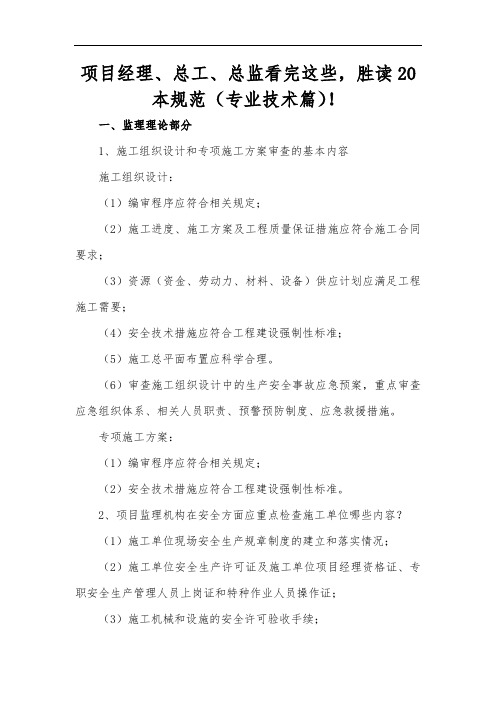 项目经理、总工、总监看完这些，胜读20本规范（专业技术篇）！

一、监理理论部分

1、施工组织设计和专项施工方案审查的基本内容

施工组织设计：

（1）编审程序应符合相关规定；

（2）施工进度、施工方案及工程质量保证措施应符合施工合同要求；

（3）资源（资金、劳动力、材料、设备）供应计划应满足工程施工需要；

（4）安全技术措施应符合工程建设强制性标准；

（5）施工总平面布置应科学合理。

（6）审查施工组织设计中的生产安全事故应急预案，重点审查应急组织体系、相关人员职责、预警预防制度、应急救援措施。

专项施工方案：

（1）编审程序应符合相关规定；

（2）安全技术措施应符合工程建设强制性标准。

2、项目监理机构在安全方面应重点检查施工单位哪些内容？

（1）施工单位现场安全生产规章制度的建立和落实情况；

（2）施工单位安全生产许可证及施工单位项目经理资格证、专职安全生产管理人员上岗证和特种作业人员操作证；

（3）施工机械和设施的安全许可验收手续；